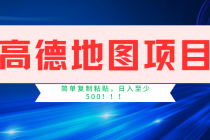 高德地图项目

简单复制粘贴，日入至少500！！！